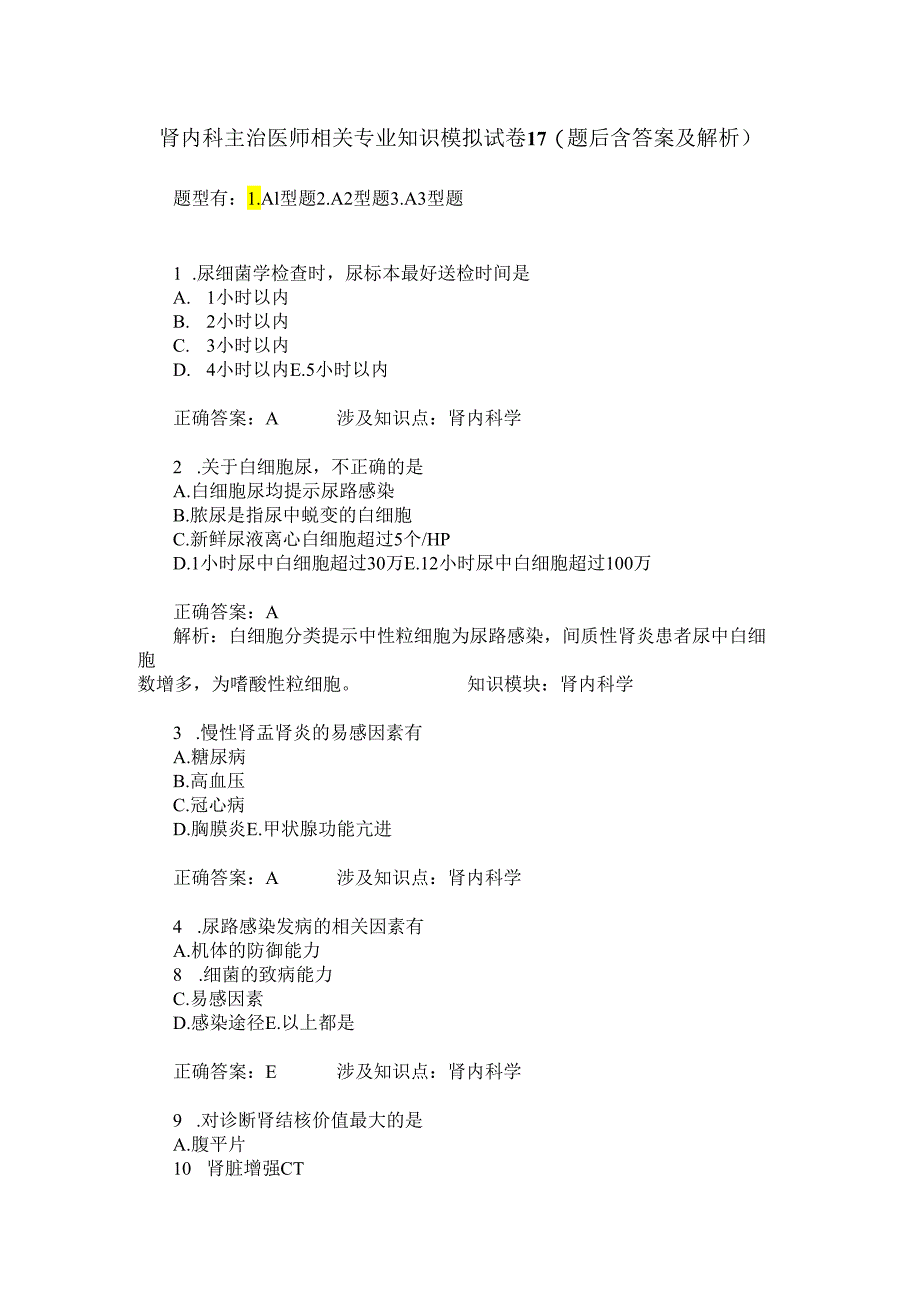 肾内科主治医师相关专业知识模拟试卷17（题后含答案及解析）

题型有：1.Al型题2.A2型题3.A3型题

1 .尿细菌学检查时，尿标本最好送检时间是
A. 1小时以内
B. 2小时以内
C. 3小时以内
D. 4小时以内E.5小时以内

正确答案：A 涉及知识点：肾内科学

2 .关于白细胞尿，不正确的是
A.白细胞尿均提示尿路感染
B.脓尿是指尿中蜕变的白细胞
C.新鲜尿液离心白细胞超过5个/HP
D.1小时尿中白细胞超过30万E.12小时尿中白细胞超过100万

正确答案：A
解析：白细胞分类提示中性粒细胞为尿路感染，间质性肾炎患者尿中白细胞数增多，为嗜酸性粒细胞。 知识模块：肾内科学

3 .慢性肾盂肾炎的易感因素有
A.糖尿病
B.高血压
C.冠心病
D.胸膜炎E.甲状腺功能亢进

正确答案：A 涉及知识点：肾内科学

4 .尿路感染发病的相关因素有
A.机体的防御能力
8 .细菌的致病能力
C.易感因素
D.感染途径E.以上都是

正确答案：E 涉及知识点：肾内科学

9 .对诊断肾结核价值最大的是
A.腹平片
10 肾脏增强CT